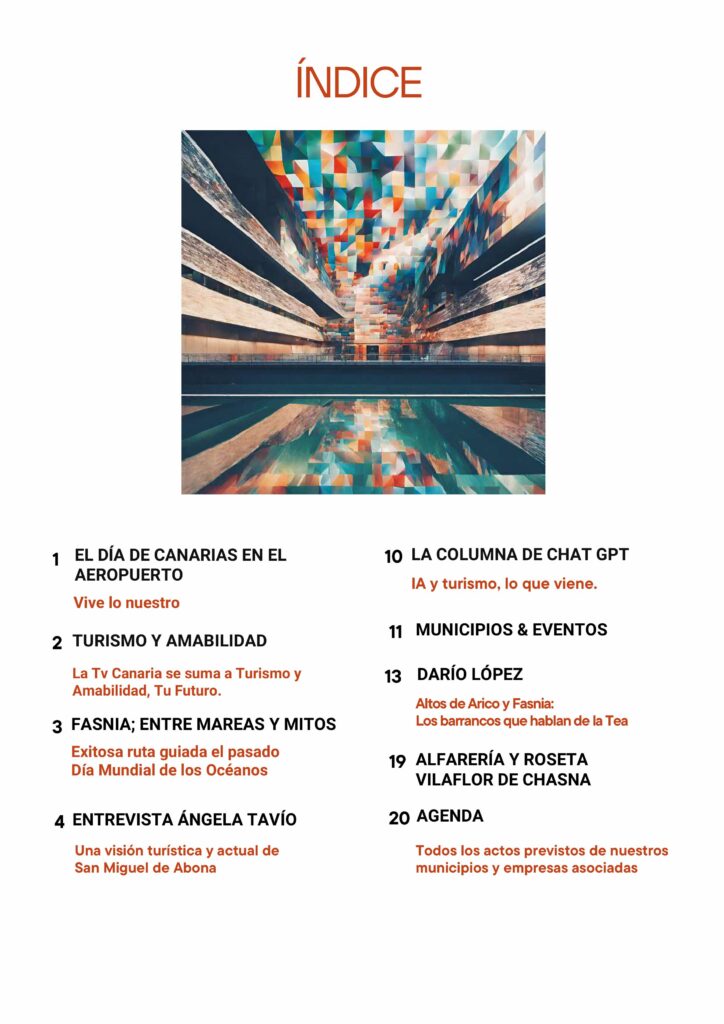 ÍNDICE

1 EL DÍA DE CANARIAS EN EL AEROPUERTO

Vive lo nuestro

2 TURISMO Y AMABILIDAD

La Tv Canaria se suma a Turismo y Amabilidad, Tu Futuro.

3 FASNIA; ENTRE MAREAS Y MITOS

Exitosa ruta guiada el pasado Día Mundial de los Océanos

4 ENTREVISTA ÁNGELA TAVÍO

Una visión turística y actual de San Miguel de Abona

10 LA COLUMNA DE CHAT GPT

IA y turismo, lo que viene.

11 MUNICIPIOS & EVENTOS

13 DARÍO LÓPEZ

Altos de Arico y Fasnia: Los barrancos que hablan de la Tea

19 ALFARERÍA Y ROSETA VILAFLOR DE CHASNA

20 AGENDA

Todos los actos previstos de nuestros municipios y empresas asociadas